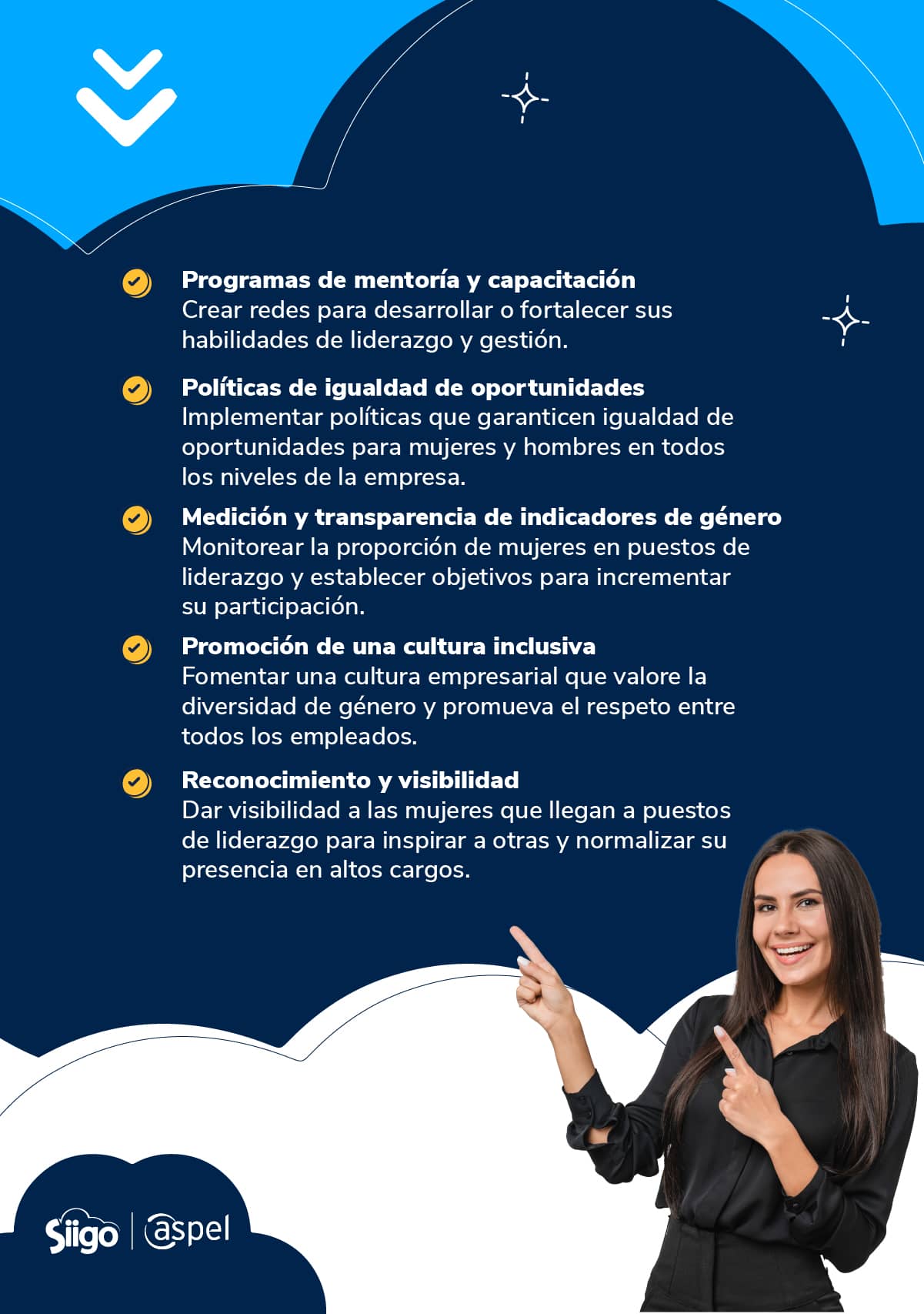 Programas de mentoría y capacitación
Crear redes para desarrollar o fortalecer sus habilidades de liderazgo y gestión.

Políticas de igualdad de oportunidades
Implementar políticas que garanticen igualdad de oportunidades para mujeres y hombres en todos los niveles de la empresa.

Medición y transparencia de indicadores de género
Monitorear la proporción de mujeres en puestos de liderazgo y establecer objetivos para incrementar su participación.

Promoción de una cultura inclusiva
Fomentar una cultura empresarial que valore la diversidad de género y promueva el respeto entre todos los empleados.

Reconocimiento y visibilidad
Dar visibilidad a las mujeres que llegan a puestos de liderazgo para inspirar a otras y normalizar su presencia en altos cargos.

Siigo | aspel